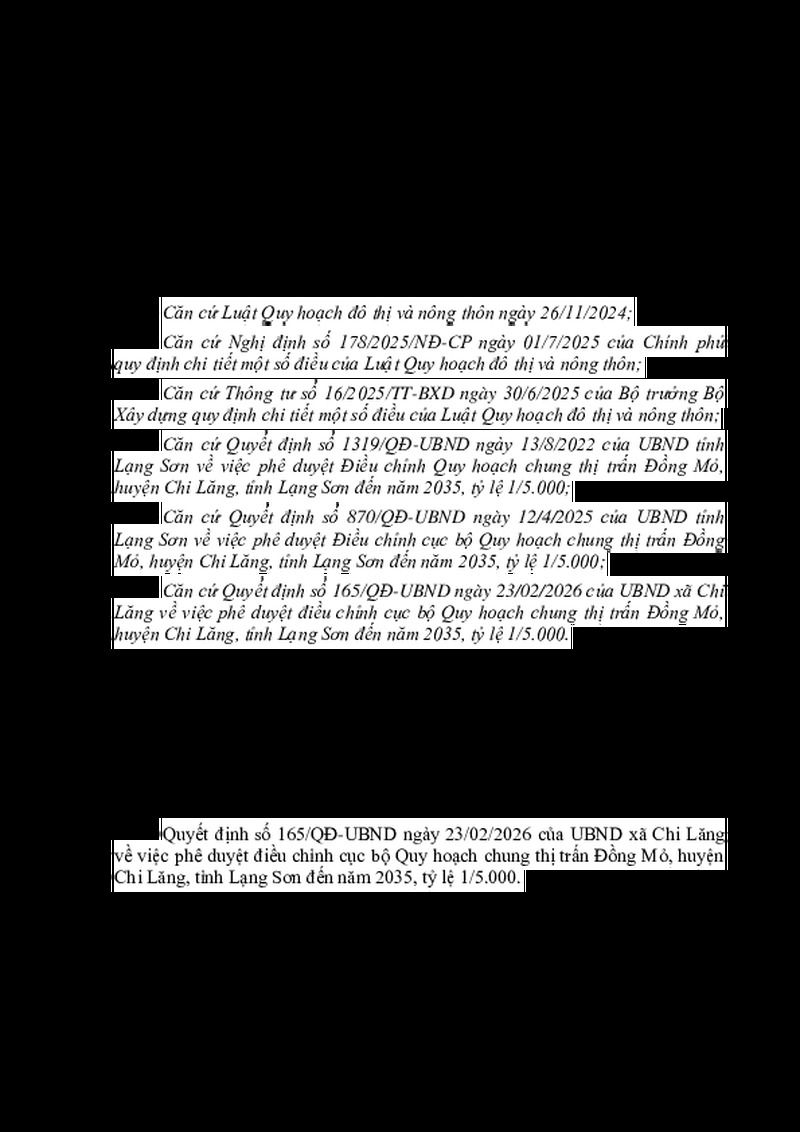 Căn cứ Luật Quy hoạch đô thị và nông thôn ngày 26/11/2024;

Căn cứ Nghị định số 178/2025/NĐ-CP ngày 01/7/2025 của Chính phủ quy định chi tiết một số điều của Luật Quy hoạch đô thị và nông thôn;

Căn cứ Thông tư số 16/2025/TT-BXD ngày 30/6/2025 của Bộ trưởng Bộ Xây dựng quy định chi tiết một số điều của Luật Quy hoạch đô thị và nông thôn;

Căn cứ Quyết định số 1319/QĐ-UBND ngày 13/8/2022 của UBND tỉnh Lạng Sơn về việc phê duyệt Điều chỉnh Quy hoạch chung thị trấn Đồng Mỏ, huyện Chi Lăng, tỉnh Lạng Sơn đến năm 2035, tỷ lệ 1/5.000;

Căn cứ Quyết định số 870/QĐ-UBND ngày 12/4/2025 của UBND tỉnh Lạng Sơn về việc phê duyệt Điều chỉnh cục bộ Quy hoạch chung thị trấn Đồng Mỏ, huyện Chi Lăng, tỉnh Lạng Sơn đến năm 2035, tỷ lệ 1/5.000;

Căn cứ Quyết định số 165/QĐ-UBND ngày 23/02/2026 của UBND xã Chi Lăng về việc phê duyệt điều chỉnh cục bộ Quy hoạch chung thị trấn Đồng Mỏ, huyện Chi Lăng, tỉnh Lạng Sơn đến năm 2035, tỷ lệ 1/5.000.

Quyết định số 165/QĐ-UBND ngày 23/02/2026 của UBND xã Chi Lăng về việc phê duyệt điều chỉnh cục bộ Quy hoạch chung thị trấn Đồng Mỏ, huyện Chi Lăng, tỉnh Lạng Sơn đến năm 2035, tỷ lệ 1/5.000.